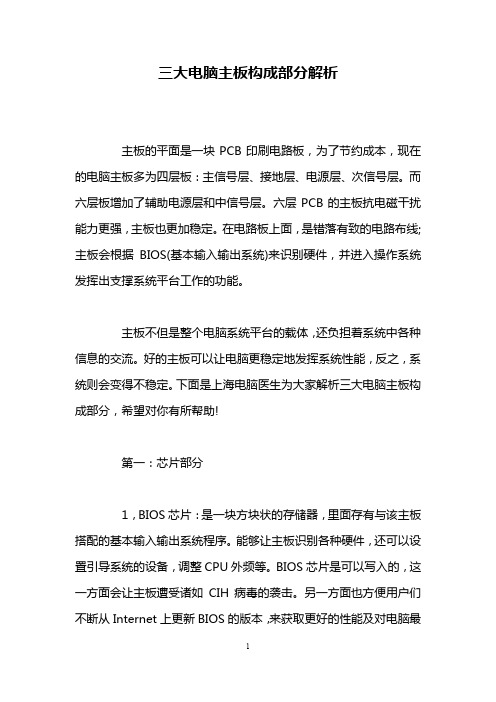 三大电脑主板构成部分解析

主板的平面是一块 PCB 印刷电路板，为了节约成本，现在的电脑主板多为四层板：主信号层、接地层、电源层、次信号层。而六层板增加了辅助电源层和中信号层。六层 PCB 的主板抗电磁干扰能力更强，主板也更加稳定。在电路板上面，是错落有致的电路布线;主板会根据 BIOS(基本输入输出系统)来识别硬件，并进入操作系统发挥出支撑系统平台工作的功能。

主板不但是整个电脑系统平台的载体，还负担着系统中各种信息的交流。好的主板可以让电脑更稳定地发挥系统性能，反之，系统则会变得不稳定。下面是上海电脑医生为大家解析三大电脑主板构成部分，希望对你有所帮助!

第一：芯片部分

1，BIOS 芯片：是一块方块状的存储器，里面存有与该主板搭配的基本输入输出系统程序。能够让主板识别各种硬件，还可以设置引导系统的设备，调整 CPU 外频等。BIOS 芯片是可以写入的，这一方面会让主板遭受诸如 CIH 病毒的袭击。另一方面也方便用户们不断从 Internet 上更新 BIOS 的版本，来获取更好的性能及对电脑最

1